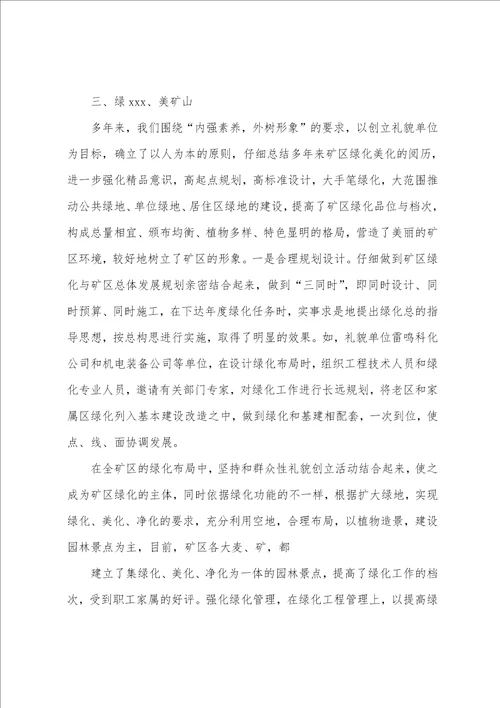 三、绿 xxx、美矿山

多年来，我们围绕“内强素养，外树形象”的要求，以创立礼貌单位为目标，确立了以人为本的原则，仔细总结多年来矿区绿化美化的阅历，进一步强化精品意识，高起点规划，高标准设计，大手笔绿化，大范围推动公共绿地、单位绿地、居住区绿地的建设，提高了矿区绿化品位与档次，构成总量相宜、颁布均衡、植物多样、特色显明的格局，营造了美丽的矿区环境，较好地树立了矿区的形象。一是合理规划设计。仔细做到矿区绿化与矿区总体发展规划亲密结合起来，做到“三同时”，即同时设计、同时预算、同时施工，在下达年度绿化任务时，实事求是地提出绿化总的指导思想，按总构思进行实施，取得了明显的效果。如，礼貌单位雷鸣科化公司和机电装备公司等单位，在设计绿化布局时，组织工程技术人员和绿化专业人员，邀请有关部门专家，对绿化工作进行长远规划，将老区和家属区绿化列入基本建设改造之中，做到绿化和基建相配套，一次到位，使点、线、面协调发展。

在全矿区的绿化布局中，坚持和群众性礼貌创立活动结合起来，使之成为矿区绿化的主体，同时依据绿化功能的不一样，根据扩大绿地，实现绿化、美化、净化的要求，充分利用空地，合理布局，以植物造景，建设园林景点为主，目前，矿区各大麦、矿，都

建立了集绿化、美化、净化为一体的园林景点，提高了绿化工作的档次，受到职工家属的好评。强化绿化管理，在绿化工程管理上，以提高绿